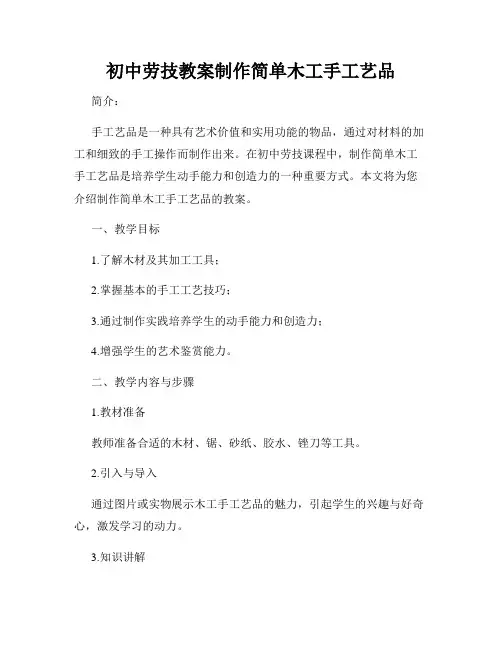 初中劳技教案制作简单木工手工艺品

简介：

手工艺品是一种具有艺术价值和实用功能的物品，通过对材料的加工和细致的手工操作而制作出来。在初中劳技课程中，制作简单木工手工艺品是培养学生动手能力和创造力的一种重要方式。本文将为您介绍制作简单木工手工艺品的教案。

一、教学目标

1.了解木材及其加工工具；

2.掌握基本的手工工艺技巧；

3.通过制作实践培养学生的动手能力和创造力；

4.增强学生的艺术鉴赏能力。

二、教学内容与步骤

1.教材准备

教师准备合适的木材、锯、砂纸、胶水、锉刀等工具。

2.引入与导入

通过图片或实物展示木工手工艺品的魅力，引起学生的兴趣与好奇心，激发学习的动力。

3.知识讲解